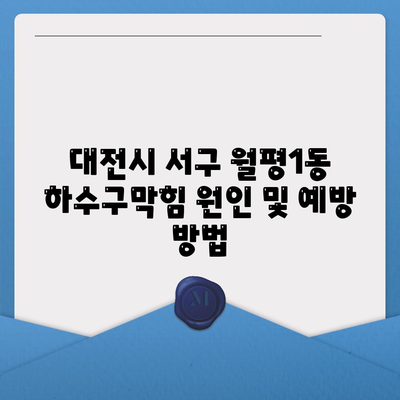 대전시 서구 월평1동 하수구막힘 원인 및 예방 방법

M